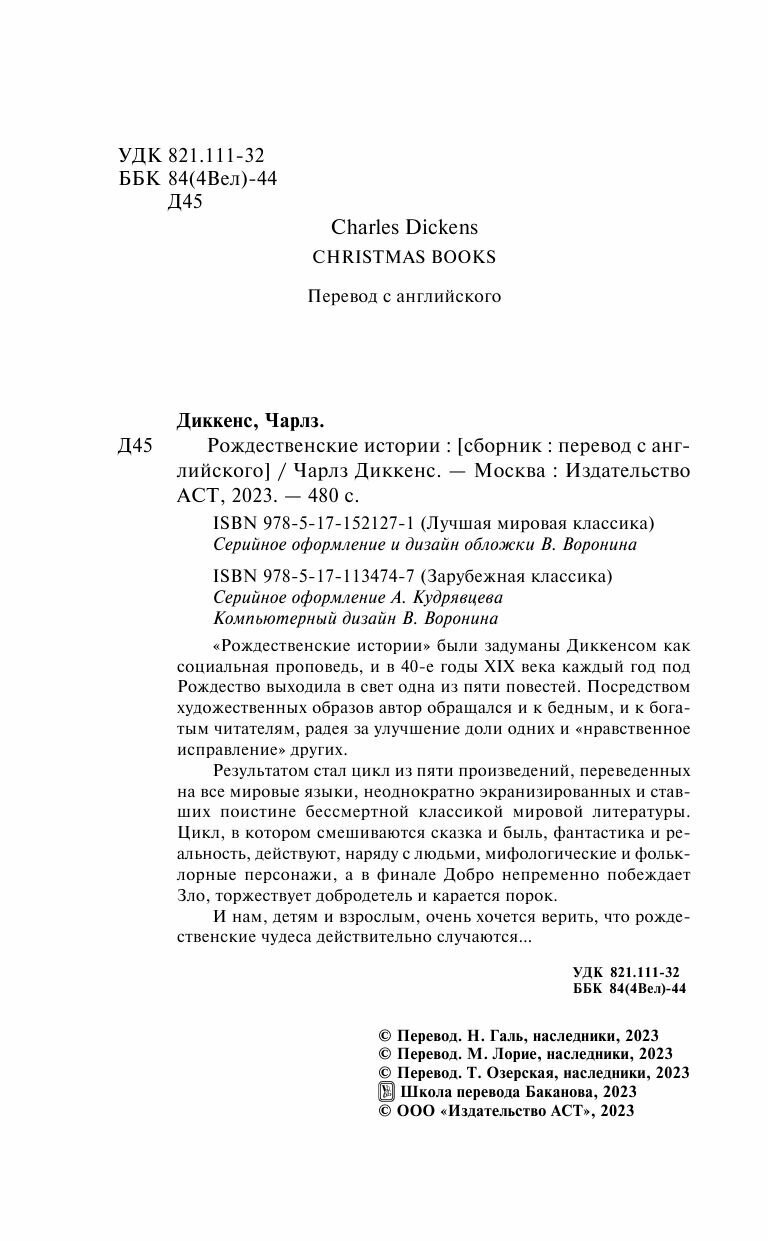 УДК 821.111-32
ББК 84(4Вел)-44
Д45

Charles Dickens
CHRISTMAS BOOKS

Перевод с английского

Диккенс, Чарлз.
Д45 Рождественские истории : [сборник : перевод с английского] / Чарлз Диккенс. — Москва : Издательство АСТ, 2023. — 480 с.

ISBN 978-5-17-152127-1 (Лучшая мировая классика)
Серийное оформление и дизайн обложки В. Воронина

ISBN 978-5-17-113474-7 (Зарубежная классика)
Серийное оформление А. Кудрявцева
Компьютерный дизайн В. Воронина

«Рождественские истории» были задуманы Диккенсом как социальная проповедь, и в 40-е годы XIX века каждый год под Рождество выходила в свет одна из пяти повестей. Посредством художественных образов автор обращался и к бедным, и к богатым читателям, радея за улучшение доли одних и «нравственное исправление» других.

Результатом стал цикл из пяти произведений, переведенных на все мировые языки, неоднократно экранизированных и ставших поистине бессмертной классикой мировой литературы. Цикл, в котором смешиваются сказка и быль, фантастика и реальность, действуют, наряду с людьми, мифологические и фольклорные персонажи, а в финале Добро непременно побеждает Зло, торжествует добродетель и карается порок.

И нам, детям и взрослым, очень хочется верить, что рождественские чудеса действительно случаются...

УДК 821.111-32
ББК 84(4Вел)-44

© Перевод. Н. Галь, наследники, 2023
© Перевод. М. Лорие, наследники, 2023
© Перевод. Т. Озерская, наследники, 2023
Школа перевода Баканова, 2023
© ООО «Издательство АСТ», 2023